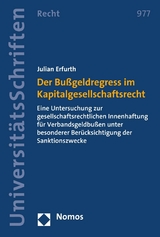 UniversitätsSchriften

Recht

977

Julian Erfurth

Der Bußgeldregress im Kapitalgesellschaftsrecht

Eine Untersuchung zur gesellschaftsrechtlichen Innenhaftung für Verbandsgeldbußen unter besonderer Berücksichtigung der Sanktionszwecke

Nomos